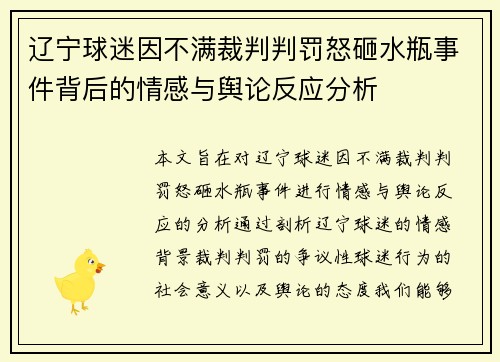 辽宁球迷因不满裁判判罚怒砸水瓶事件背后的情感与舆论反应分析

本文旨在对辽宁球迷因不满裁判判罚怒砸水瓶事件进行情感与舆论反应的分析通过剖析辽宁球迷的情感背景裁判判罚的争议性球迷行为的社会意义以及舆论的态度我们能够